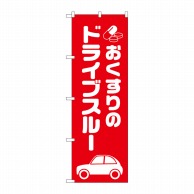 おくすりの
ドライブスルー